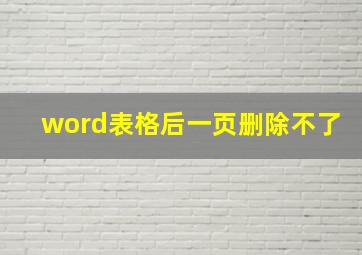 word表格后一页删除不了